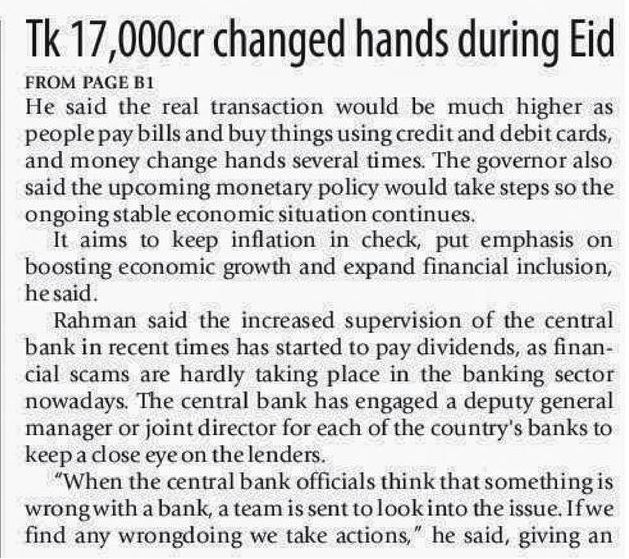 Tk 17,000cr changed hands during Eid

FROM PAGE B1

He said the real transaction would be much higher as people pay bills and buy things using credit and debit cards, and money change hands several times. The governor also said the upcoming monetary policy would take steps so the ongoing stable economic situation continues.

It aims to keep inflation in check, put emphasis on boosting economic growth and expand financial inclusion, he said.

Rahman said the increased supervision of the central bank in recent times has started to pay dividends, as financial scams are hardly taking place in the banking sector nowadays. The central bank has engaged a deputy general manager or joint director for each of the country's banks to keep a close eye on the lenders.

"When the central bank officials think that something is wrong with a bank, a team is sent to look into the issue. If we find any wrongdoing we take actions," he said, giving an